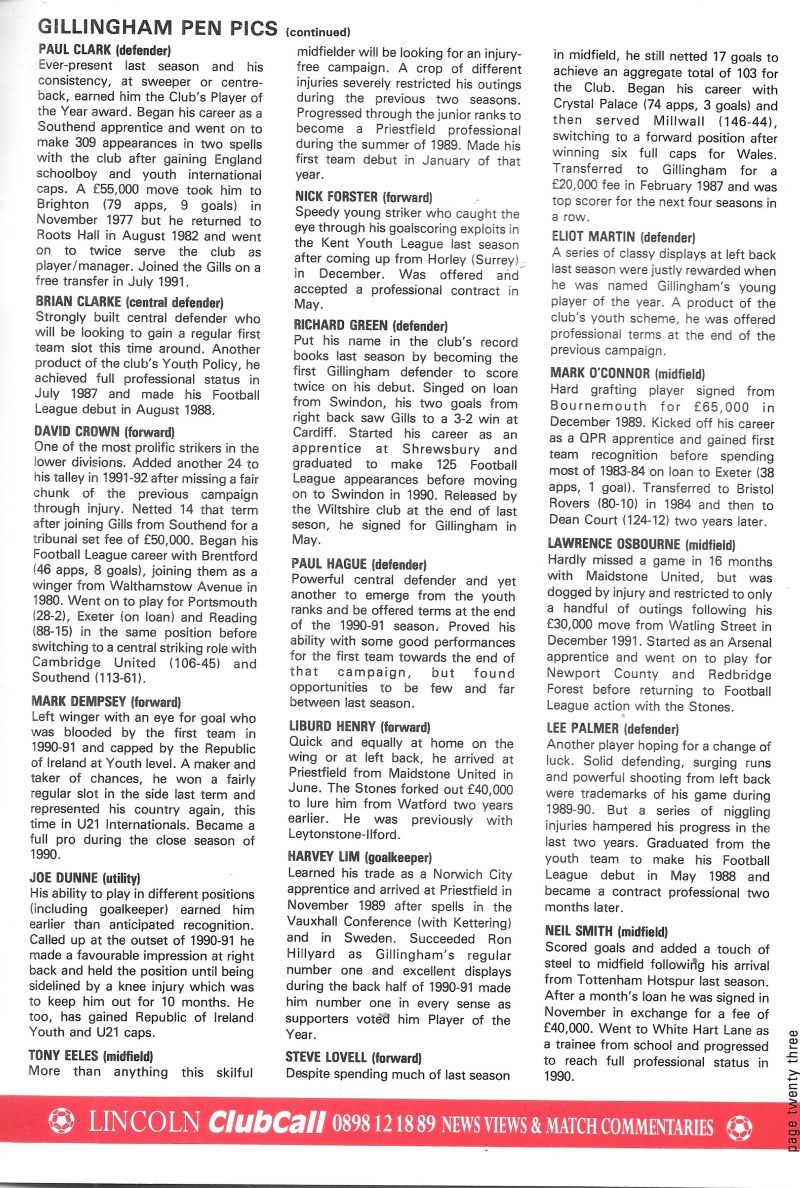 GILLINGHAM PEN PICS (continued)

PAUL CLARK (defender)
Ever-present last season and his consistency, at sweeper or centre-back, earned him the Club's Player of the Year award. Began his career as a Southend apprentice and went on to make 309 appearances in two spells with the club after gaining England schoolboy and youth international caps. A £55,000 move took him to Brighton (79 apps, 9 goals) in November 1977 but he returned to Roots Hall in August 1982 and went on to twice serve the club as player/manager. Joined the Gills on a free transfer in July 1991.

BRIAN CLARKE (central defender)
Strongly built central defender who will be looking to gain a regular first team slot this time around. Another product of the club's Youth Policy, he achieved full professional status in July 1987 and made his Football League debut in August 1988.

DAVID CROWN (forward)
One of the most prolific strikers in the lower divisions. Added another 24 to his talley in 1991-92 after missing a fair chunk of the previous campaign through injury. Netted 14 that term after joining Gills from Southend for a tribunal set fee of £50,000. Began his Football League career with Brentford (46 apps, 8 goals), joining them as a winger from Walthamstow Avenue in 1980. Went on to play for Portsmouth (28-2), Exeter (on loan) and Reading (88-15) in the same position before switching to a central striking role with Cambridge United (106-45) and Southend (113-61).

MARK DEMPSEY (forward)
Left winger with an eye for goal who was blooded by the first team in 1990-91 and capped by the Republic of Ireland at Youth level. A maker and taker of chances, he won a fairly regular slot in the side last term and represented his country again, this time in U21 Internationals. Became a full pro during the close season of 1990.

JOE DUNNE (utility)
His ability to play in different positions (including goalkeeper) earned him earlier than anticipated recognition. Called up at the outset of 1990-91 he made a favourable impression at right back and held the position until being sidelined by a knee injury which was to keep him out for 10 months. He too, has gained Republic of Ireland Youth and U21 caps.

TONY EELES (midfield)
More than anything this skilful midfielder will be looking for an injury-free campaign. A crop of different injuries severely restricted his outings during the previous two seasons. Progressed through the junior ranks to become a Priestfield professional during the summer of 1989. Made his first team debut in January of that year.

NICK FORSTER (forward)
Speedy young striker who caught the eye through his goalscoring exploits in the Kent Youth League last season after coming up from Horley (Surrey) in December. Was offered and accepted a professional contract in May.

RICHARD GREEN (defender)
Put his name in the club's record books last season by becoming the first Gillingham defender to score twice on his debut. Singed on loan from Swindon, his two goals from right back saw Gills to a 3-2 win at Cardiff. Started his career as an apprentice at Shrewsbury and graduated to make 125 Football League appearances before moving on to Swindon in 1990. Released by the Wiltshire club at the end of last seson, he signed for Gillingham in May.

PAUL HAGUE (defender)
Powerful central defender and yet another to emerge from the youth ranks and be offered terms at the end of the 1990-91 season. Proved his ability with some good performances for the first team towards the end of that campaign, but found opportunities to be few and far between last season.

LIBURD HENRY (forward)
Quick and equally at home on the wing or at left back, he arrived at Priestfield from Maidstone United in June. The Stones forked out £40,000 to lure him from Watford two years earlier. He was previously with Leytonstone-Ilford.

HARVEY LIM (goalkeeper)
Learned his trade as a Norwich City apprentice and arrived at Priestfield in November 1989 after spells in the Vauxhall Conference (with Kettering) and in Sweden. Succeeded Ron Hillyard as Gillingham's regular number one and excellent displays during the back half of 1990-91 made him number one in every sense as supporters voted him Player of the Year.

STEVE LOVELL (forward)
Despite spending much of last season in midfield, he still netted 17 goals to achieve an aggregate total of 103 for the Club. Began his career with Crystal Palace (74 apps, 3 goals) and then served Millwall (146-44), switching to a forward position after winning six full caps for Wales. Transferred to Gillingham for a £20,000 fee in February 1987 and was top scorer for the next four seasons in a row.

ELIOT MARTIN (defender)
A series of classy displays at left back last season were justly rewarded when he was named Gillingham's young player of the year. A product of the club's youth scheme, he was offered professional terms at the end of the previous campaign.

MARK O'CONNOR (midfield)
Hard grafting player signed from Bournemouth for £65,000 in December 1989. Kicked off his career as a QPR apprentice and gained first team recognition before spending most of 1983-84 on loan to Exeter (38 apps, 1 goal). Transferred to Bristol Rovers (80-10) in 1984 and then to Dean Court (124-12) two years later.

LAWRENCE OSBOURNE (midfield)
Hardly missed a game in 16 months with Maidstone United, but was dogged by injury and restricted to only a handful of outings following his £30,000 move from Watling Street in December 1991. Started as an Arsenal apprentice and went on to play for Newport County and Redbridge Forest before returning to Football League action with the Stones.

LEE PALMER (defender)
Another player hoping for a change of luck. Solid defending, surging runs and powerful shooting from left back were trademarks of his game during 1989-90. But a series of niggling injuries hampered his progress in the last two years. Graduated from the youth team to make his Football League debut in May 1988 and became a contract professional two months later.

NEIL SMITH (midfield)
Scored goals and added a touch of steel to midfield following his arrival from Tottenham Hotspur last season. After a month's loan he was signed in November in exchange for a fee of £40,000. Went to White Hart Lane as a trainee from school and progressed to reach full professional status in 1990.

page twenty three

LINCOLN ClubCall 0898 12 18 89 NEWS VIEWS & MATCH COMMENTARIES